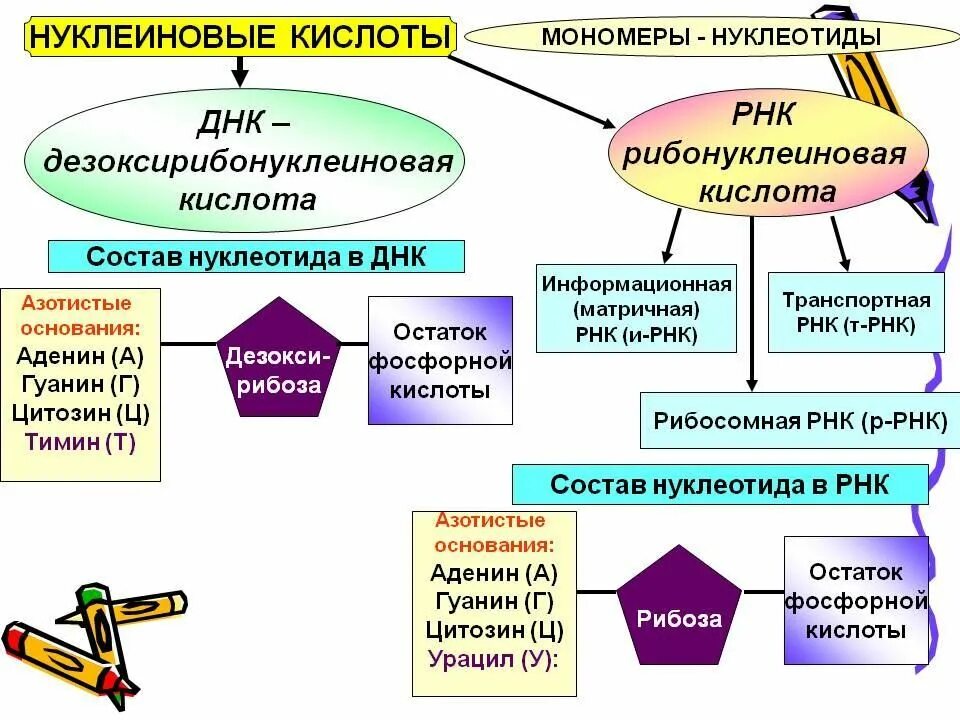 НУКЛЕИНОВЫЕ КИСЛОТЫ

МОНОМЕРЫ - НУКЛЕОТИДЫ

ДНК – дезоксирибонуклеиновая кислота

РНК рибонуклеиновая кислота

Состав нуклеотида в ДНК

Азотистые основания:
Аденин (А)
Гуанин (Г)
Цитозин (Ц)
Тимин (Т)

Дезокси-рибоза

Остаток фосфорной кислоты

Информационная (матричная) РНК (и-РНК)

Транспортная РНК (т-РНК)

Рибосомная РНК (р-РНК)

Состав нуклеотида в РНК

Азотистые основания:
Аденин (А)
Гуанин (Г)
Цитозин (Ц)
Урацил (У):

Рибоза

Остаток фосфорной кислоты